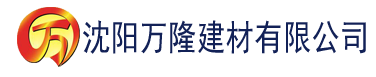 万 沈阳万隆建材有限公司